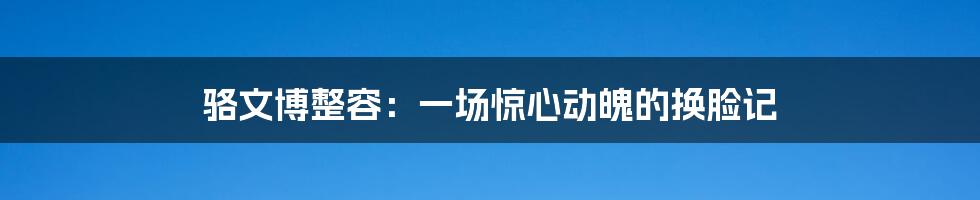 骆文博整容：一场惊心动魄的换脸记